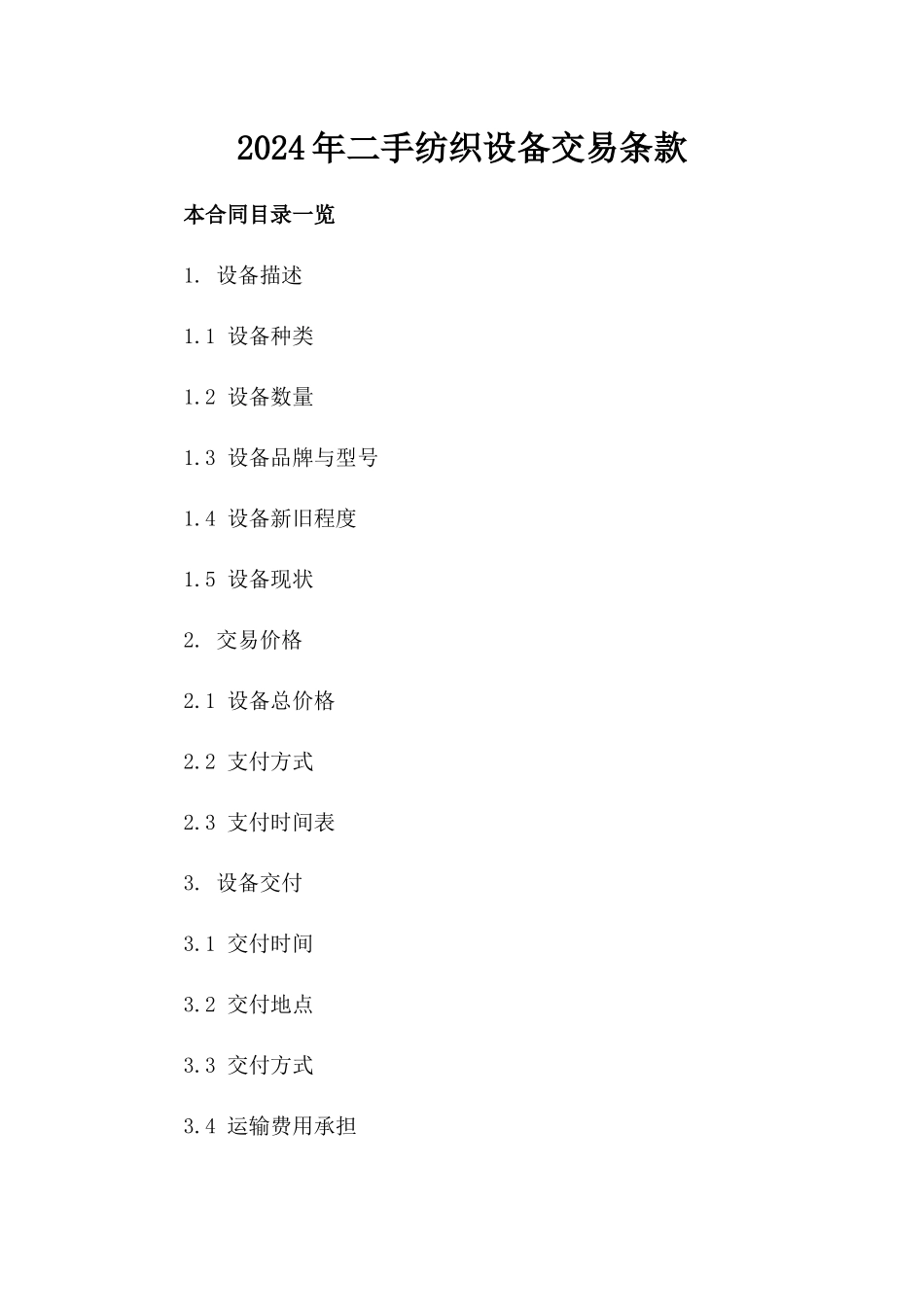 2024年二手纺织设备交易条款

本合同目录一览

1. 设备描述

1.1 设备种类

1.2 设备数量

1.3 设备品牌与型号

1.4 设备新旧程度

1.5 设备现状

2. 交易价格

2.1 设备总价格

2.2 支付方式

2.3 支付时间表

3. 设备交付

3.1 交付时间

3.2 交付地点

3.3 交付方式

3.4 运输费用承担